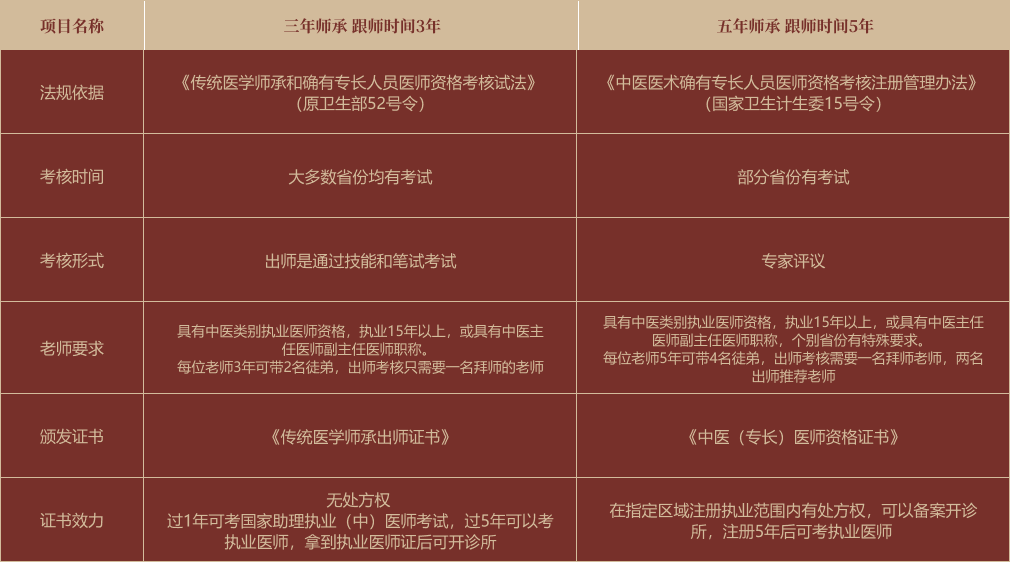 | 项目名称 | 三年师承 跟师时间3年 | 五年师承 跟师时间5年 |
|---|---|---|
| 法规依据 | 《传统医学师承和确有专长人员医师资格考核试法》（原卫生部52号令） | 《中医医术确有专长人员医师资格考核注册管理办法》（国家卫生计生委15号令） |
| 考核时间 | 大多数省份均有考试 | 部分省份有考试 |
| 考核形式 | 出师是通过技能和笔试考试 | 专家评议 |
| 老师要求 | 具有中医类别执业医师资格，执业15年以上，或具有中医主任医师副主任医师职称。每位老师3年可带2名徒弟，出师考核只需要一名拜师的老师 | 具有中医类别执业医师资格，执业15年以上，或具有中医主任医师副主任医师职称，个别省份有特殊要求。每位老师5年可带4名徒弟，出师考核需要一名拜师老师，两名出师推荐老师 |
| 颁发证书 | 《传统医学师承出师证书》 | 《中医（专长）医师资格证书》 |
| 证书效力 | 无处方权 过1年可考国家助理执业（中）医师考试，过5年可以考执业医师，拿到执业医师证后可开诊所 | 在指定区域注册执业范围内有处方权，可以备案开诊所，注册5年后可考执业医师 |